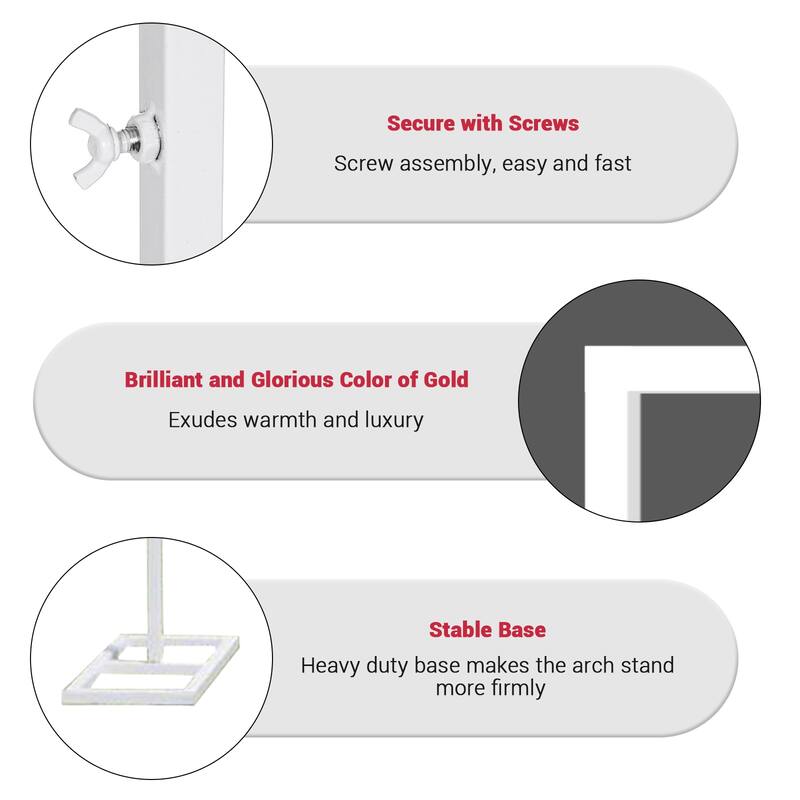 Secure with Screws

Screw assembly, easy and fast

Brilliant and Glorious Color of Gold

Exudes warmth and luxury

Stable Base

Heavy duty base makes the arch stand more firmly